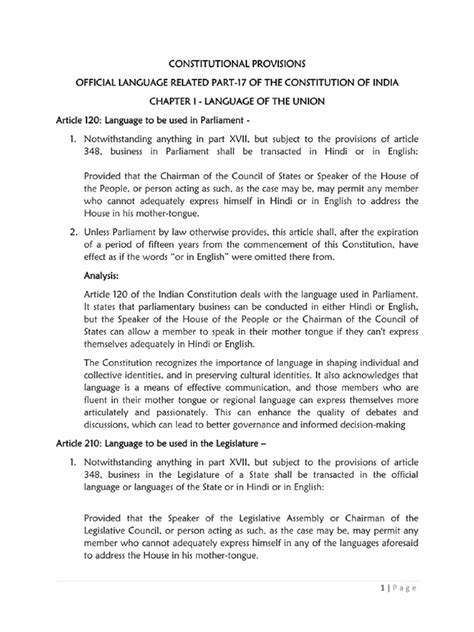 CONSTITUTIONAL PROVISIONS

OFFICIAL LANGUAGE RELATED PART-17 OF THE CONSTITUTION OF INDIA

CHAPTER I - LANGUAGE OF THE UNION

Article 120: Language to be used in Parliament -

1. Notwithstanding anything in part XVII, but subject to the provisions of article 348, business in Parliament shall be transacted in Hindi or in English:

Provided that the Chairman of the Council of States or Speaker of the House of the People, or person acting as such, as the case may be, may permit any member who cannot adequately express himself in Hindi or in English to address the House in his mother-tongue.

2. Unless Parliament by law otherwise provides, this article shall, after the expiration of a period of fifteen years from the commencement of this Constitution, have effect as if the words "or in English" were omitted there from.

Analysis:

Article 120 of the Indian Constitution deals with the language used in Parliament. It states that parliamentary business can be conducted in either Hindi or English, but the Speaker of the House of the People or the Chairman of the Council of States can allow a member to speak in their mother tongue if they can't express themselves adequately in Hindi or English.

The Constitution recognizes the importance of language in shaping individual and collective identities, and in preserving cultural identities. It also acknowledges that language is a means of effective communication, and those members who are fluent in their mother tongue or regional language can express themselves more articulately and passionately. This can enhance the quality of debates and discussions, which can lead to better governance and informed decision-making

Article 210: Language to be used in the Legislature –

1. Notwithstanding anything in part XVII, but subject to the provisions of article 348, business in the Legislature of a State shall be transacted in the official language or languages of the State or in Hindi or in English:

Provided that the Speaker of the Legislative Assembly or Chairman of the Legislative Council, or person acting as such, as the case may be, may permit any member who cannot adequately express himself in any of the languages aforesaid to address the House in his mother-tongue.

1 | Page